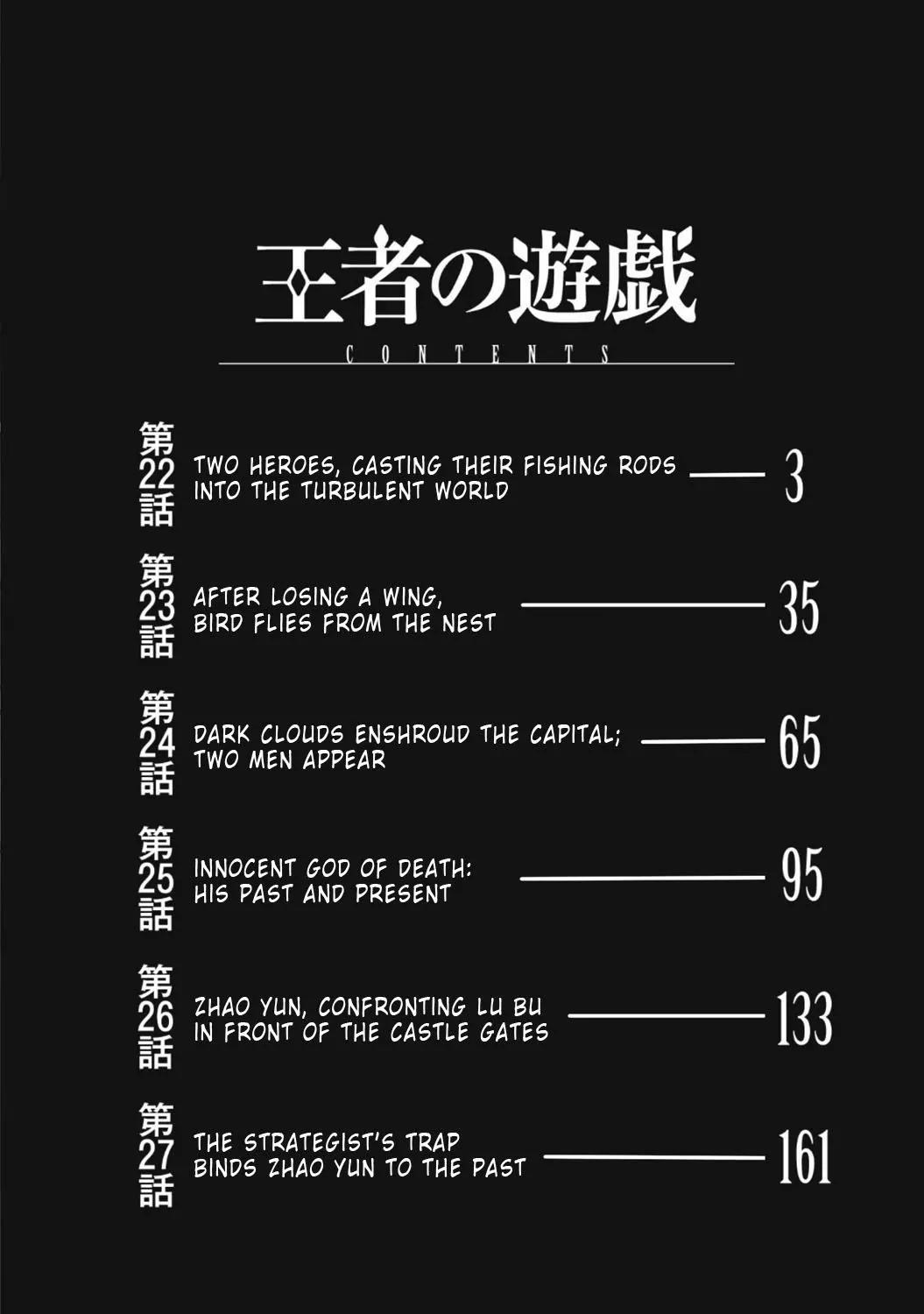 王者の遊戯

CONTENTS

第22話 TWO HEROES, CASTING THEIR FISHING RODS INTO THE TURBULENT WORLD 3

第23話 AFTER LOSING A WING, BIRD FLIES FROM THE NEST 35

第24話 DARK CLOUDS ENSHROUD THE CAPITAL; TWO MEN APPEAR 65

第25話 INNOCENT GOD OF DEATH: HIS PAST AND PRESENT 95

第26話 ZHAO YUN, CONFRONTING LU BU IN FRONT OF THE CASTLE GATES 133

第27話 THE STRATEGIST'S TRAP BINDS ZHAO YUN TO THE PAST 161